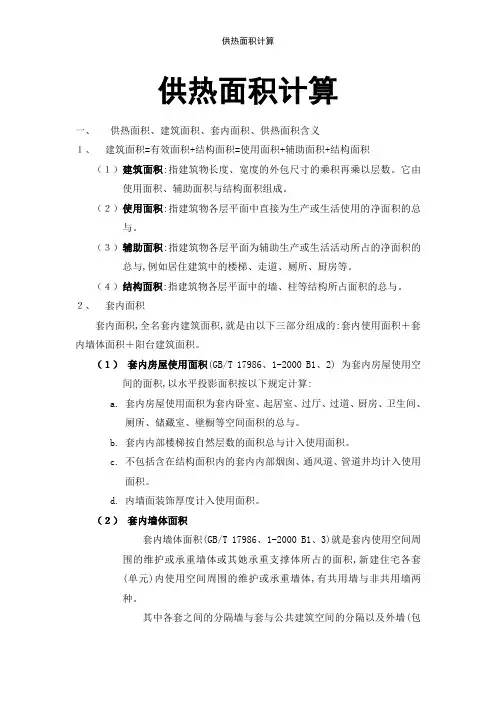 供热面积计算

供热面积计算

一、 供热面积、建筑面积、套内面积、供热面积含义

1、 建筑面积=有效面积+结构面积=使用面积+辅助面积+结构面积

（1）建筑面积:指建筑物长度、宽度的外包尺寸的乘积再乘以层数。它由使用面积、辅助面积与结构面积组成。

（2）使用面积:指建筑物各层平面中直接为生产或生活使用的净面积的总与。

（3）辅助面积:指建筑物各层平面为辅助生产或生活活动所占的净面积的总与,例如居住建筑中的楼梯、走道、厕所、厨房等。

（4）结构面积:指建筑物各层平面中的墙、柱等结构所占面积的总与。

2、 套内面积

套内面积,全名套内建筑面积,就是由以下三部分组成的:套内使用面积＋套内墙体面积＋阳台建筑面积。

（1） 套内房屋使用面积(GB/T 17986、1-2000 B1、2) 为套内房屋使用空间的面积,以水平投影面积按以下规定计算:

a. 套内房屋使用面积为套内卧室、起居室、过厅、过道、厨房、卫生间、厕所、储藏室、壁橱等空间面积的总与。

b. 套内内部楼梯按自然层数的面积总与计入使用面积。

c. 不包括含在结构面积内的套内内部烟囱、通风道、管道井均计入使用面积。

d. 内墙面装饰厚度计入使用面积。

（2） 套内墙体面积

套内墙体面积(GB/T 17986、1-2000 B1、3)就是套内使用空间周围的维护或承重墙体或其她承重支撑体所占的面积,新建住宅各套(单元)内使用空间周围的维护或承重墙体,有共用墙与非共用墙两种。

其中各套之间的分隔墙与套与公共建筑空间的分隔以及外墙(包